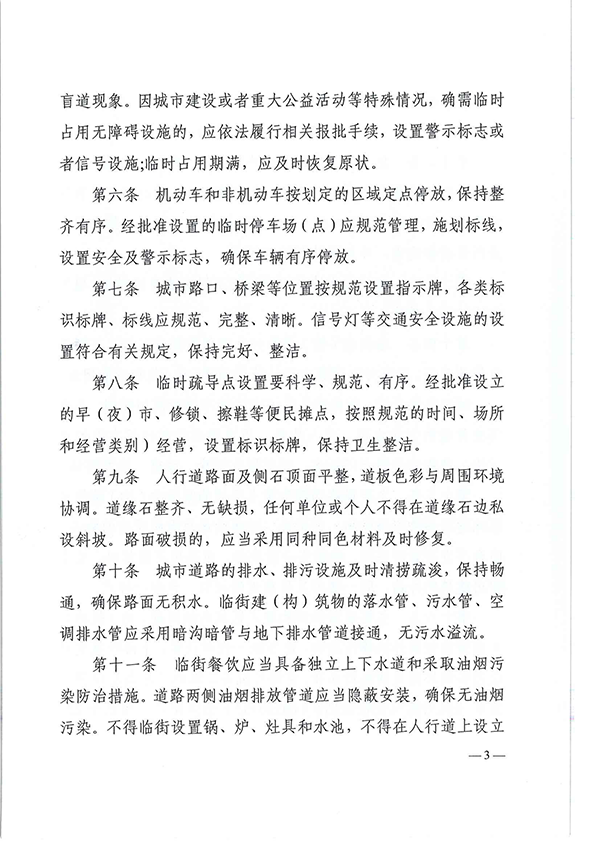 盲道现象。因城市建设或者重大公益活动等特殊情况，确需临时占用无障碍设施的，应依法履行相关报批手续，设置警示标志或者信号设施;临时占用期满，应及时恢复原状。

第六条　机动车和非机动车按划定的区域定点停放，保持整齐有序。经批准设置的临时停车场（点）应规范管理，施划标线，设置安全及警示标志，确保车辆有序停放。

第七条　城市路口、桥梁等位置按规范设置指示牌，各类标识标牌、标线应规范、完整、清晰。信号灯等交通安全设施的设置符合有关规定，保持完好、整洁。

第八条　临时疏导点设置要科学、规范、有序。经批准设立的早（夜）市、修锁、擦鞋等便民摊点，按照规范的时间、场所和经营类别）经营，设置标识标牌，保持卫生整洁。

第九条　人行道路面及侧石顶面平整，道板色彩与周围环境协调。道缘石整齐、无缺损，任何单位或个人不得在道缘石边私设斜坡。路面破损的，应当采用同种同色材料及时修复。

第十条　城市道路的排水、排污设施及时清捞疏浚，保持畅通，确保路面无积水。临街建（构）筑物的落水管、污水管、空调排水管应采用暗沟暗管与地下排水管道接通，无污水溢流。

第十一条　临街餐饮应当具备独立上下水道和采取油烟污染防治措施。道路两侧油烟排放管道应当隐蔽安装，确保无油烟污染。不得临街设置锅、炉、灶具和水池，不得在人行道上设立

—3—